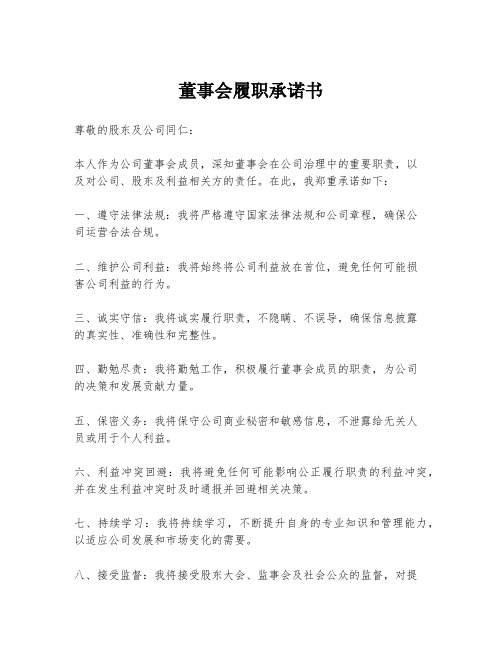 董事会履职承诺书

尊敬的股东及公司同仁：

本人作为公司董事会成员，深知董事会在公司治理中的重要职责，以及对公司、股东及利益相关方的责任。在此，我郑重承诺如下：

一、遵守法律法规：我将严格遵守国家法律法规和公司章程，确保公司运营合法合规。

二、维护公司利益：我将始终将公司利益放在首位，避免任何可能损害公司利益的行为。

三、诚实守信：我将诚实履行职责，不隐瞒、不误导，确保信息披露的真实性、准确性和完整性。

四、勤勉尽责：我将勤勉工作，积极履行董事会成员的职责，为公司的决策和发展贡献力量。

五、保密义务：我将保守公司商业秘密和敏感信息，不泄露给无关人员或用于个人利益。

六、利益冲突回避：我将避免任何可能影响公正履行职责的利益冲突，并在发生利益冲突时及时通报并回避相关决策。

七、持续学习：我将持续学习，不断提升自身的专业知识和管理能力，以适应公司发展和市场变化的需要。

八、接受监督：我将接受股东大会、监事会及社会公众的监督，对提